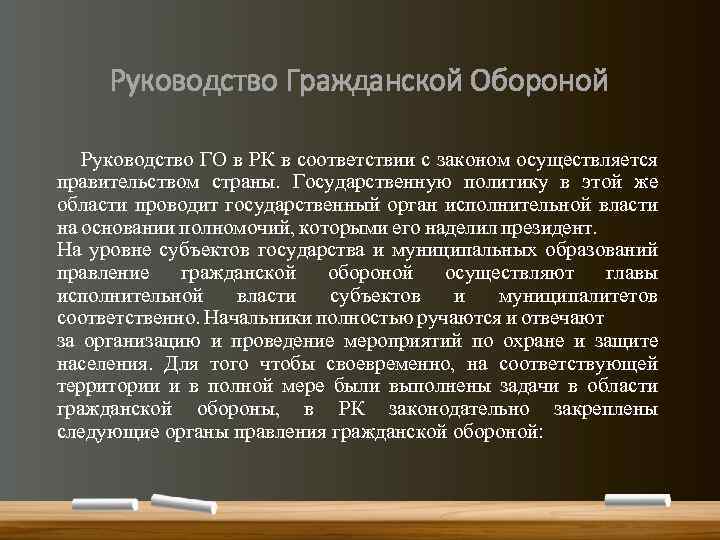 Руководство Гражданской Обороной

Руководство ГО в РК в соответствии с законом осуществляется правительством страны. Государственную политику в этой же области проводит государственный орган исполнительной власти на основании полномочий, которыми его наделил президент.
На уровне субъектов государства и муниципальных образований правление гражданской обороной осуществляют главы исполнительной власти субъектов и муниципалитетов соответственно. Начальники полностью ручаются и отвечают за организацию и проведение мероприятий по охране и защите населения. Для того чтобы своевременно, на соответствующей территории и в полной мере были выполнены задачи в области гражданской обороны, в РК законодательно закреплены следующие органы правления гражданской обороной: